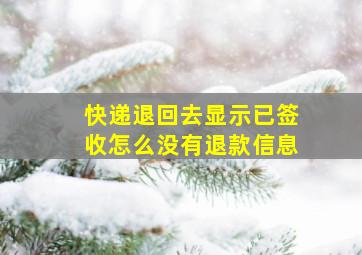 快递退回去显示已签收怎么没有退款信息